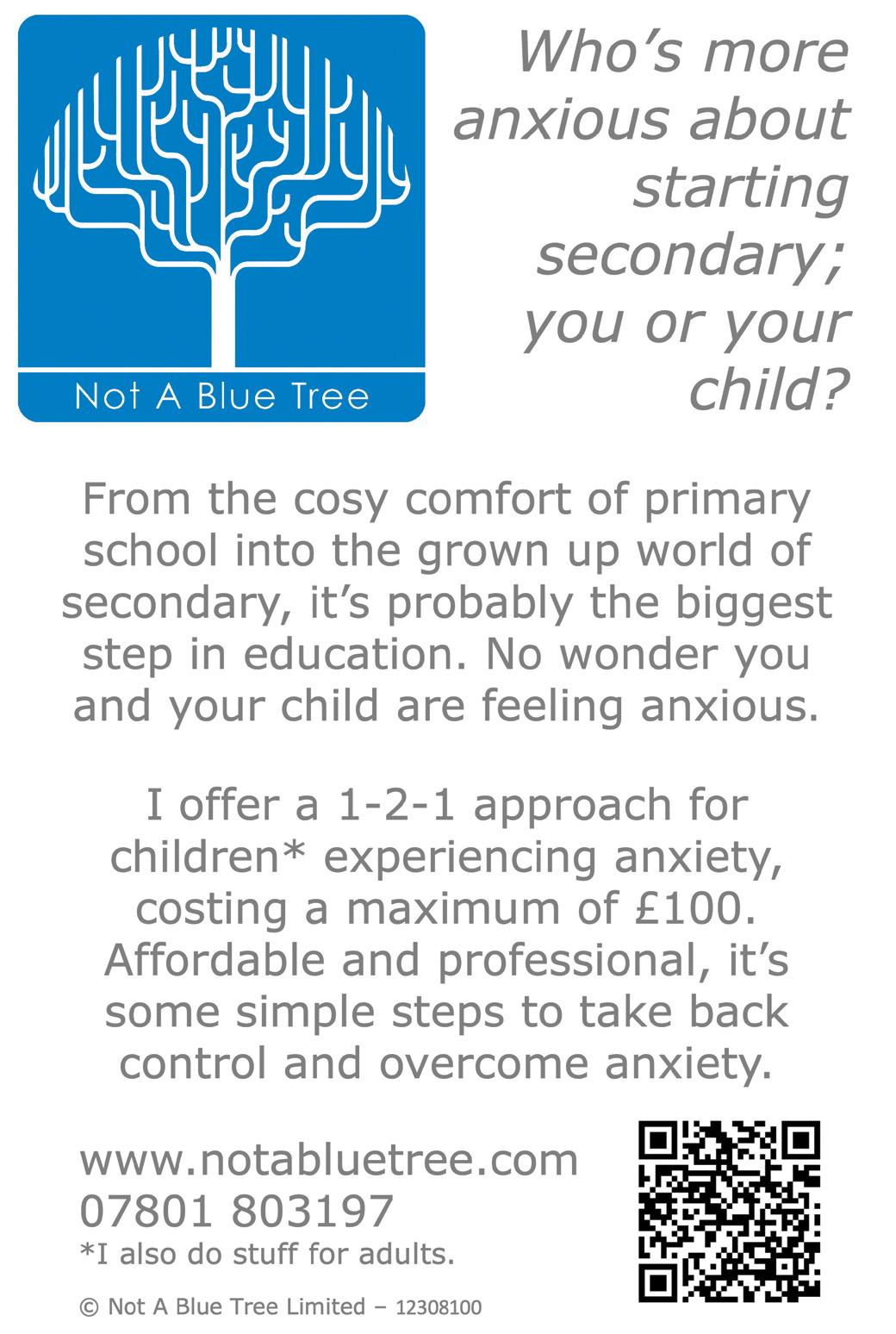 Not A Blue Tree

Who's more anxious about starting secondary; you or your child?

From the cosy comfort of primary school into the grown up world of secondary, it's probably the biggest step in education. No wonder you and your child are feeling anxious.

I offer a 1-2-1 approach for children* experiencing anxiety, costing a maximum of £100. Affordable and professional, it's some simple steps to take back control and overcome anxiety.

www.notabluetree.com
07801 803197
*I also do stuff for adults.

© Not A Blue Tree Limited – 12308100